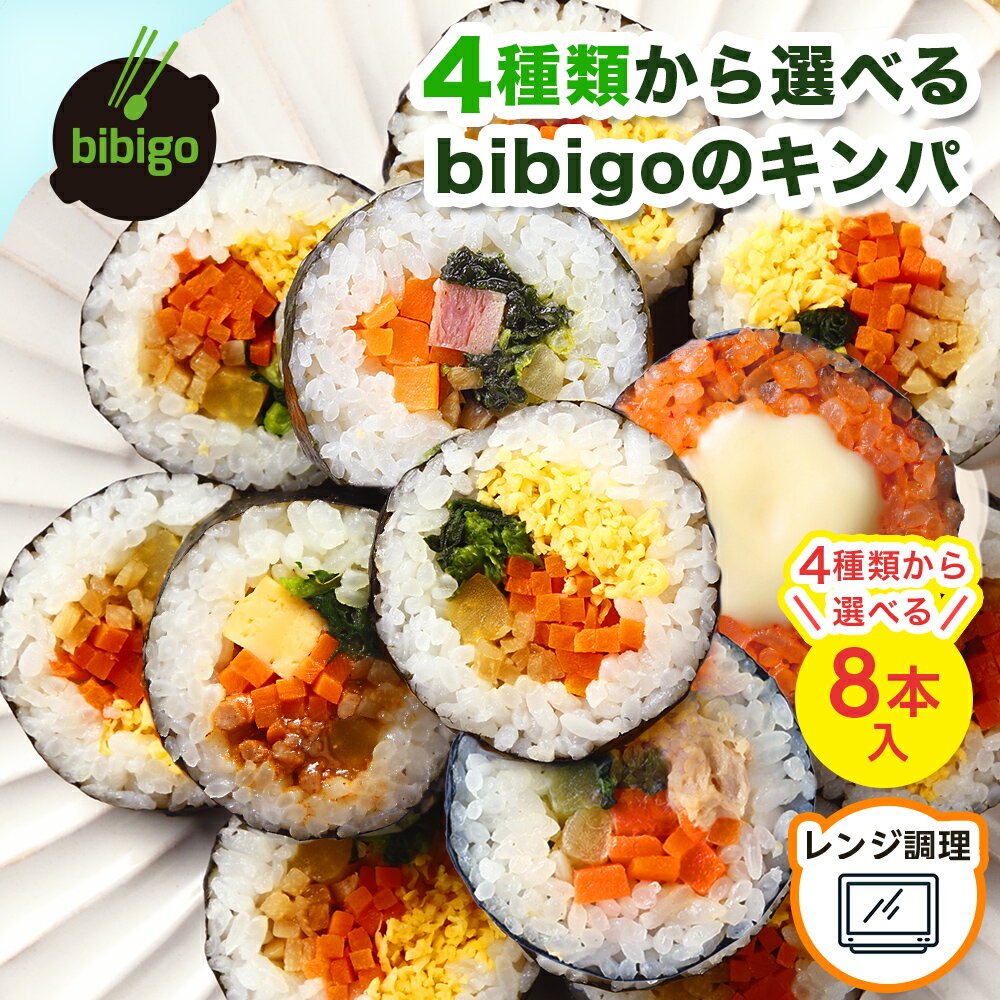 bibigo

4種類から選べる
bibigoのキンパ

4種類から
選べる
8本入

レンジ調理